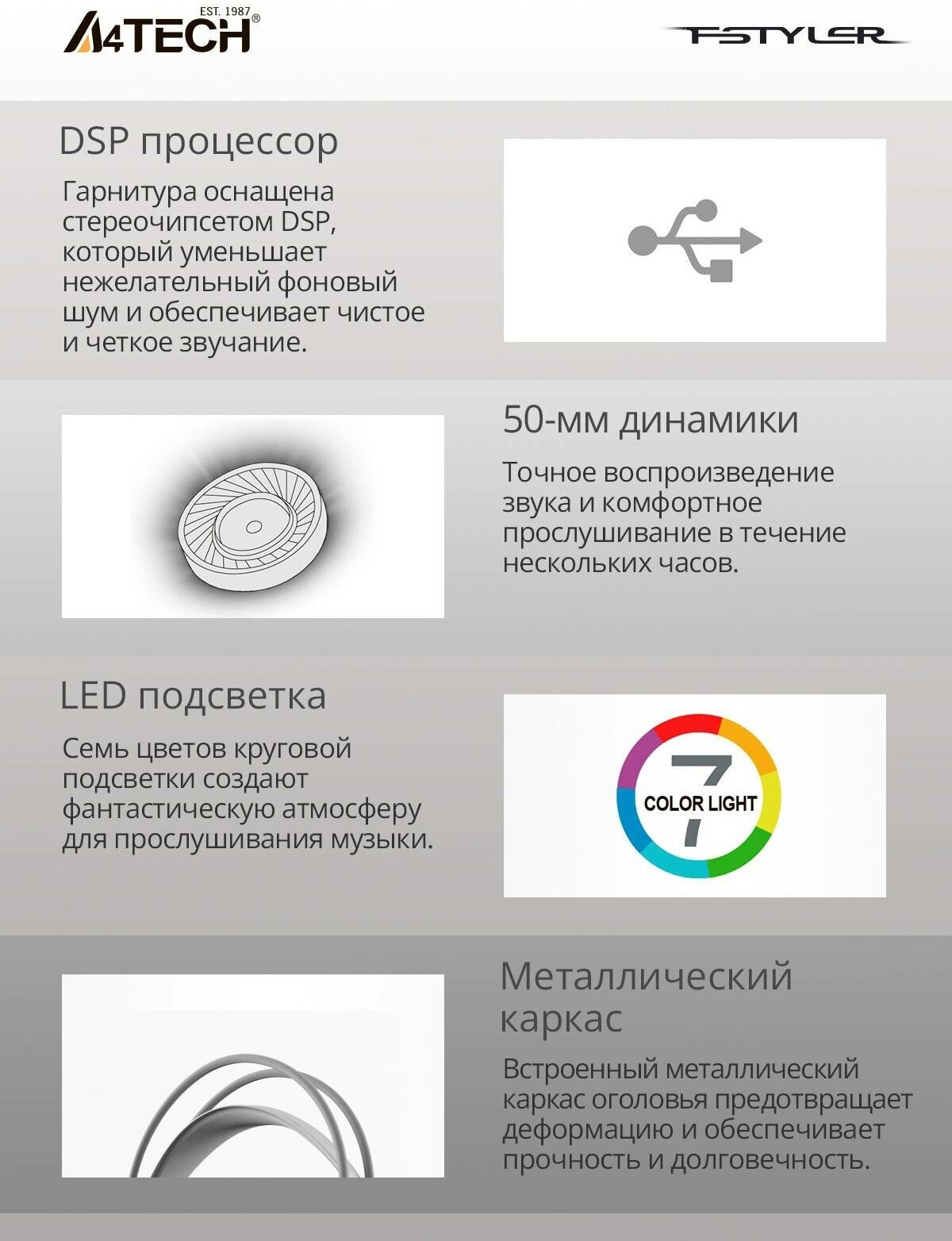 EST. 1987
A4TECH®

FSTYLER

DSP процессор

Гарнитура оснащена стереочипсетом DSP, который уменьшает нежелательный фоновый шум и обеспечивает чистое и четкое звучание.

50-мм динамики

Точное воспроизведение звука и комфортное прослушивание в течение нескольких часов.

LED подсветка

Семь цветов круговой подсветки создают фантастическую атмосферу для прослушивания музыки.

7
COLOR LIGHT

Металлический каркас

Встроенный металлический каркас оголовья предотвращает деформацию и обеспечивает прочность и долговечность.